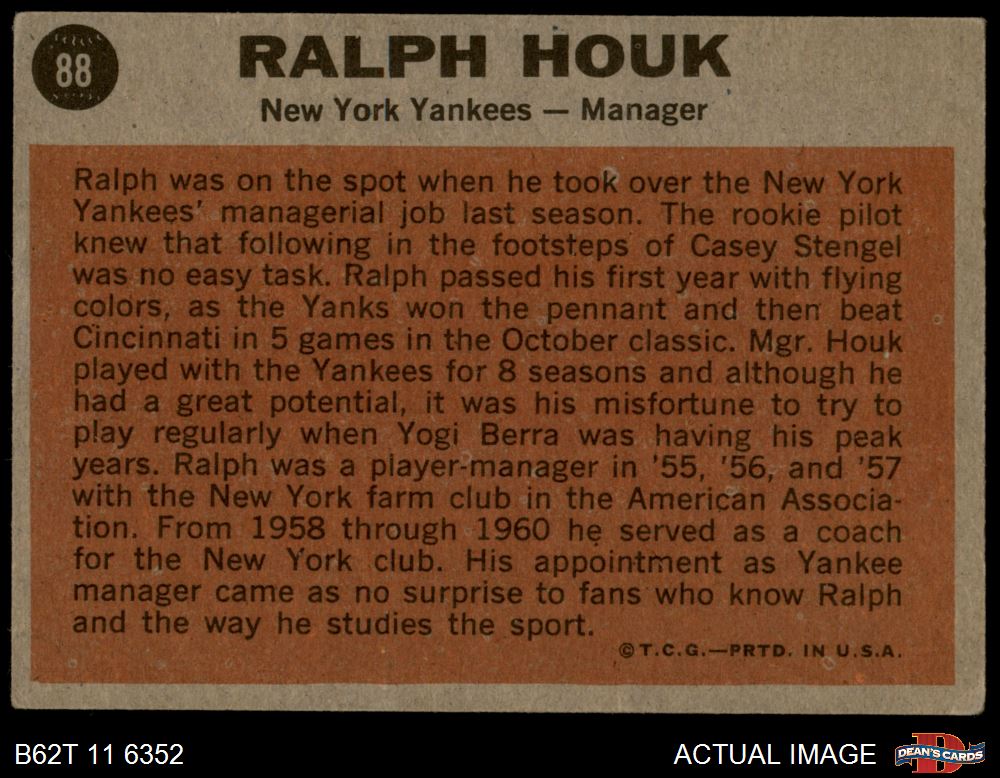 88

RALPH HOUK

New York Yankees — Manager

Ralph was on the spot when he took over the New York Yankees' managerial job last season. The rookie pilot knew that following in the footsteps of Casey Stengel was no easy task. Ralph passed his first year with flying colors, as the Yanks won the pennant and then beat Cincinnati in 5 games in the October classic. Mgr. Houk played with the Yankees for 8 seasons and although he had a great potential, it was his misfortune to try to play regularly when Yogi Berra was having his peak years. Ralph was a player-manager in '55, '56, and '57 with the New York farm club in the American Association. From 1958 through 1960 he served as a coach for the New York club. His appointment as Yankee manager came as no surprise to fans who know Ralph and the way he studies the sport.

©T.C.G.—PRTD. IN U.S.A.

B62T 11 6352

ACTUAL IMAGE

DEAN'S CARDS